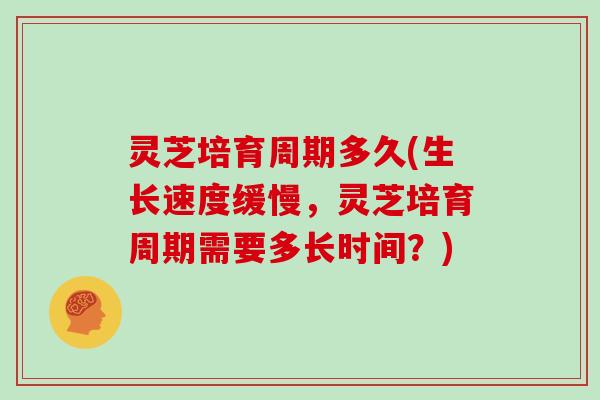 灵芝培育周期多久(生长速度缓慢，灵芝培育周期需要多长时间？)